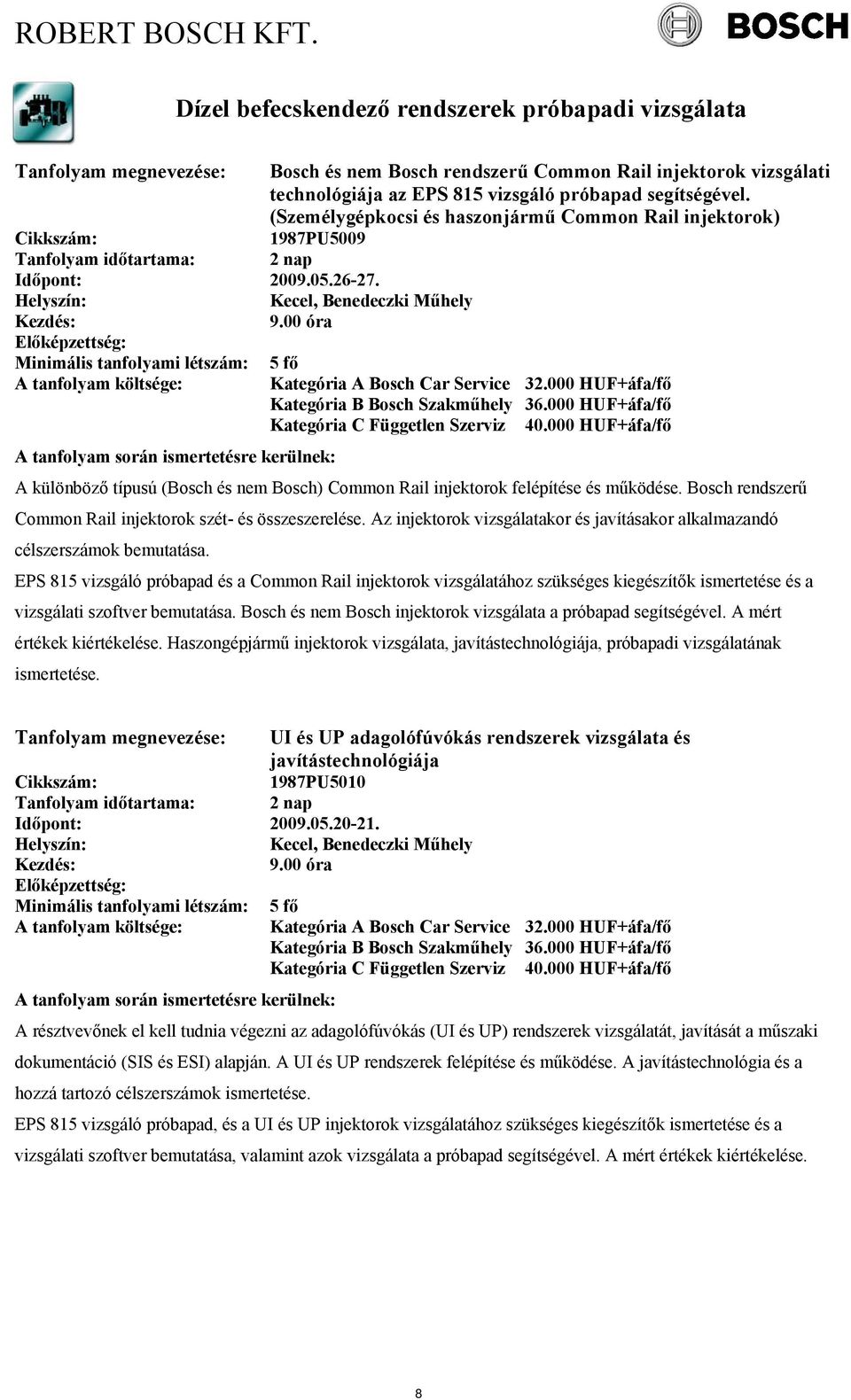 ROBERT BOSCH KFT.

BOSCH

Dízel befecskendező rendszerek próbapadi vizsgálata

Tanfolyam megnevezése: Bosch és nem Bosch rendszerű Common Rail injektorok vizsgálati technológiája az EPS 815 vizsgáló próbapad segítségével. (Személygépkocsi és haszonjármű Common Rail injektorok)
Cikkszám: 1987PU5009
Tanfolyam időtartama: 2 nap
Időpont: 2009.05.26-27.
Helyszín: Kecel, Benedeczki Műhely
Kezdés: 9.00 óra
Előképzettség:
Minimális tanfolyami létszám: 5 fő
A tanfolyam költsége: Kategória A Bosch Car Service 32.000 HUF+áfa/fő
Kategória B Bosch Szakműhely 36.000 HUF+áfa/fő
Kategória C Független Szerviz 40.000 HUF+áfa/fő
A tanfolyam során ismertetésre kerülnek:

A különböző típusú (Bosch és nem Bosch) Common Rail injektorok felépítése és működése. Bosch rendszerű Common Rail injektorok szét- és összeszerelése. Az injektorok vizsgálatakor és javításakor alkalmazandó célszerszámok bemutatása.
EPS 815 vizsgáló próbapad és a Common Rail injektorok vizsgálatához szükséges kiegészítők ismertetése és a vizsgálati szoftver bemutatása. Bosch és nem Bosch injektorok vizsgálata a próbapad segítségével. A mért értékek kiértékelése. Haszongépjármű injektorok vizsgálata, javítástechnológiája, próbapadi vizsgálatának ismertetése.

Tanfolyam megnevezése: UI és UP adagolófúvókás rendszerek vizsgálata és javítástechnológiája
Cikkszám: 1987PU5010
Tanfolyam időtartama: 2 nap
Időpont: 2009.05.20-21.
Helyszín: Kecel, Benedeczki Műhely
Kezdés: 9.00 óra
Előképzettség:
Minimális tanfolyami létszám: 5 fő
A tanfolyam költsége: Kategória A Bosch Car Service 32.000 HUF+áfa/fő
Kategória B Bosch Szakműhely 36.000 HUF+áfa/fő
Kategória C Független Szerviz 40.000 HUF+áfa/fő
A tanfolyam során ismertetésre kerülnek:

A résztvevőnek el kell tudnia végezni az adagolófúvókás (UI és UP) rendszerek vizsgálatát, javítását a műszaki dokumentáció (SIS és ESI) alapján. A UI és UP rendszerek felépítése és működése. A javítástechnológia és a hozzá tartozó célszerszámok ismertetése.
EPS 815 vizsgáló próbapad, és a UI és UP injektorok vizsgálatához szükséges kiegészítők ismertetése és a vizsgálati szoftver bemutatása, valamint azok vizsgálata a próbapad segítségével. A mért értékek kiértékelése.

8